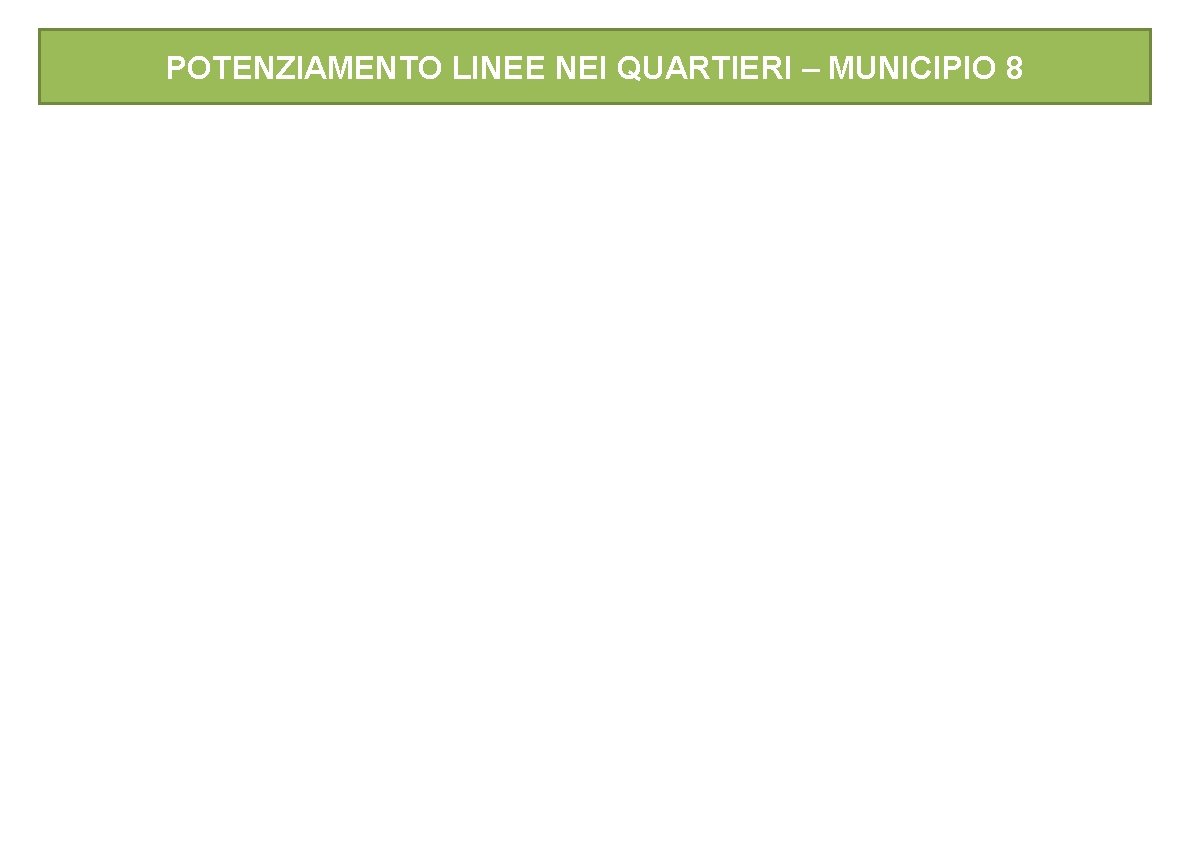 POTENZIAMENTO LINEE NEI QUARTIERI – MUNICIPIO 8